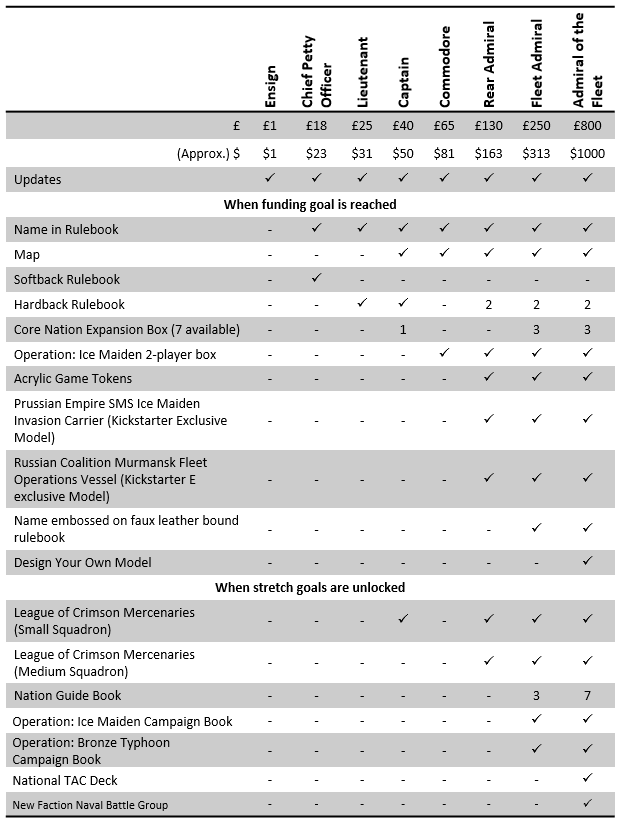 |  | Ensign | Chief Petty Officer | Lieutenant | Captain | Commodore | Rear Admiral | Fleet Admiral | Admiral of the Fleet |
|---|---|---|---|---|---|---|---|---|
| £ | £1 | £18 | £25 | £40 | £65 | £130 | £250 | £800 |
| (Approx.) $ | $1 | $23 | $31 | $50 | $81 | $163 | $313 | $1000 |
| Updates | ✓ | ✓ | ✓ | ✓ | ✓ | ✓ | ✓ | ✓ |
| When funding goal is reached | | | | | | | | |
| Name in Rulebook | - | ✓ | ✓ | ✓ | ✓ | ✓ | ✓ | ✓ |
| Map | - | - | - | ✓ | ✓ | ✓ | ✓ | ✓ |
| Softback Rulebook | - | ✓ | - | - | - | - | - | - |
| Hardback Rulebook | - | - | ✓ | ✓ | - | 2 | 2 | 2 |
| Core Nation Expansion Box (7 available) | - | - | - | 1 | - | - | 3 | 3 |
| Operation: Ice Maiden 2-player box | - | - | - | - | ✓ | ✓ | ✓ | ✓ |
| Acrylic Game Tokens | - | - | - | - | - | ✓ | ✓ | ✓ |
| Prussian Empire SMS Ice Maiden Invasion Carrier (Kickstarter Exclusive Model) | - | - | - | - | - | ✓ | ✓ | ✓ |
| Russian Coalition Murmansk Fleet Operations Vessel (Kickstarter E exclusive Model) | - | - | - | - | - | ✓ | ✓ | ✓ |
| Name embossed on faux leather bound rulebook | - | - | - | - | - | - | ✓ | ✓ |
| Design Your Own Model | - | - | - | - | - | - | - | ✓ |
| When stretch goals are unlocked | | | | | | | | |
| League of Crimson Mercenaries (Small Squadron) | - | - | - | ✓ | - | ✓ | ✓ | ✓ |
| League of Crimson Mercenaries (Medium Squadron) | - | - | - | - | - | ✓ | ✓ | ✓ |
| Nation Guide Book | - | - | - | - | - | - | 3 | 7 |
| Operation: Ice Maiden Campaign Book | - | - | - | - | - | - | ✓ | ✓ |
| Operation: Bronze Typhoon Campaign Book | - | - | - | - | - | - | ✓ | ✓ |
| National TAC Deck | - | - | - | - | - | - | - | ✓ |
| New Faction Naval Battle Group | - | - | - | - | - | - | - | ✓ |